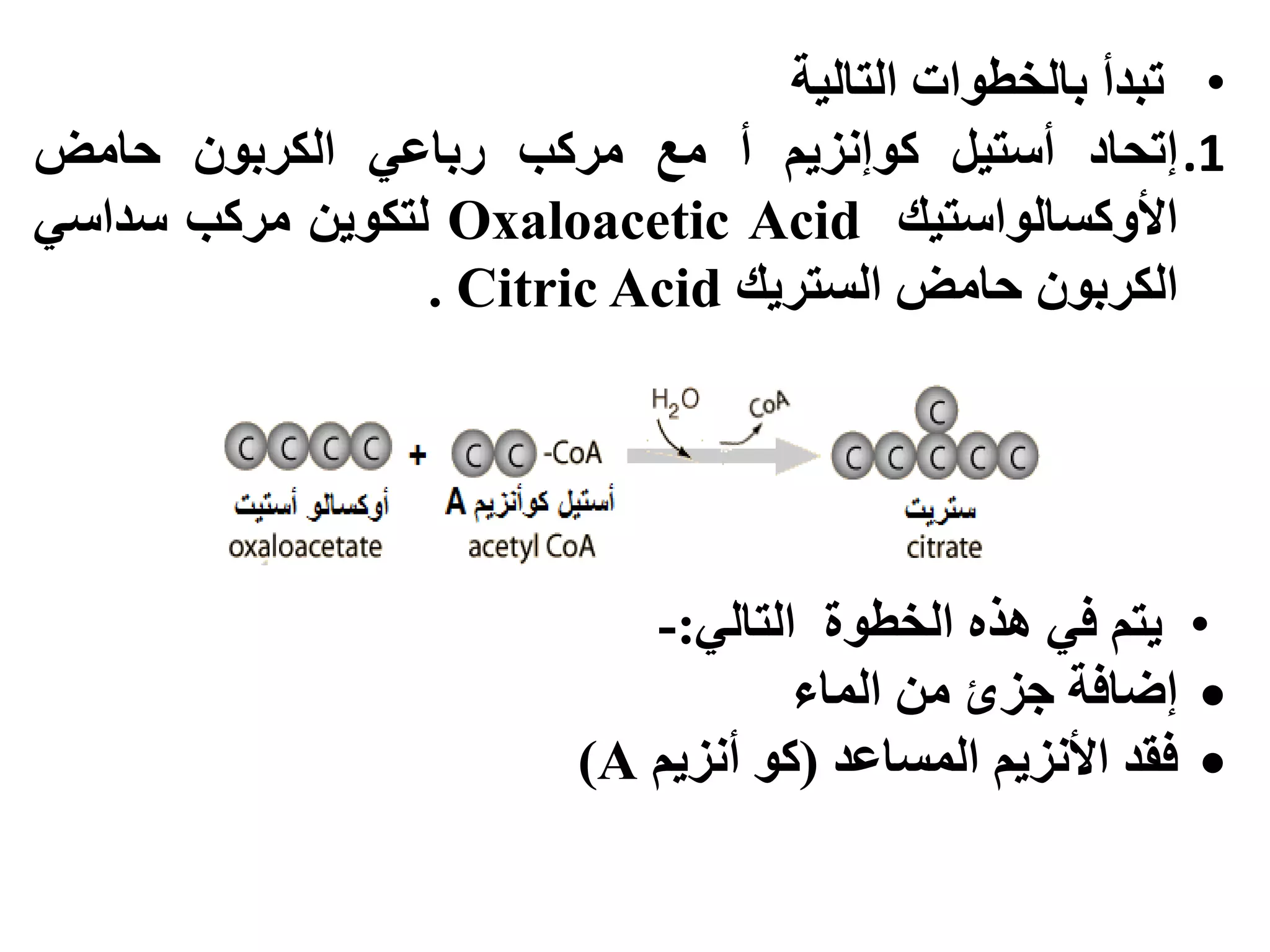 • تبدأ بالخطوات التالية

1. إتحاد أستيل كوإنزيم أ مع مركب رباعي الكربون حامض الأوكسالواستيك Oxaloacetic Acid لتكوين مركب سداسي الكربون حامض الستريك Citric Acid .

C C C C + C C -CoA

$H_2O$ CoA

C
C C C C C

أوكسالو أستيت
oxaloacetate

أستيل كوأنزيم A
acetyl CoA

ستريت
citrate

• يتم في هذه الخطوة التالي:-
• إضافة جزئ من الماء
• فقد الأنزيم المساعد (كو أنزيم A)